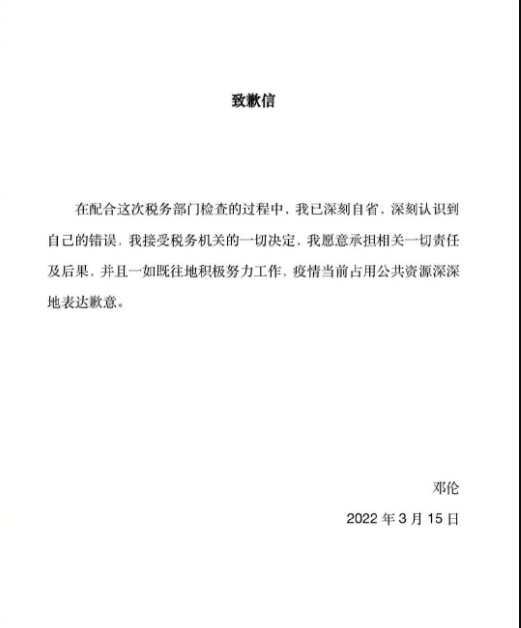 致歉信

在配合这次税务部门检查的过程中，我已深刻自省，深刻认识到自己的错误，我接受税务机关的一切决定，我愿意承担相关一切责任及后果，并且一如既往地积极努力工作，疫情当前占用公共资源深深地表达歉意。

邓伦

2022 年 3 月 15 日